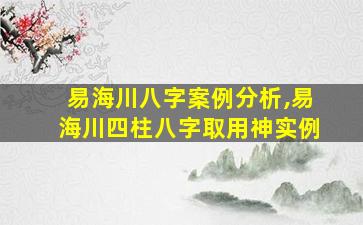 易海川八字案例分析,易海川四柱八字取用神实例